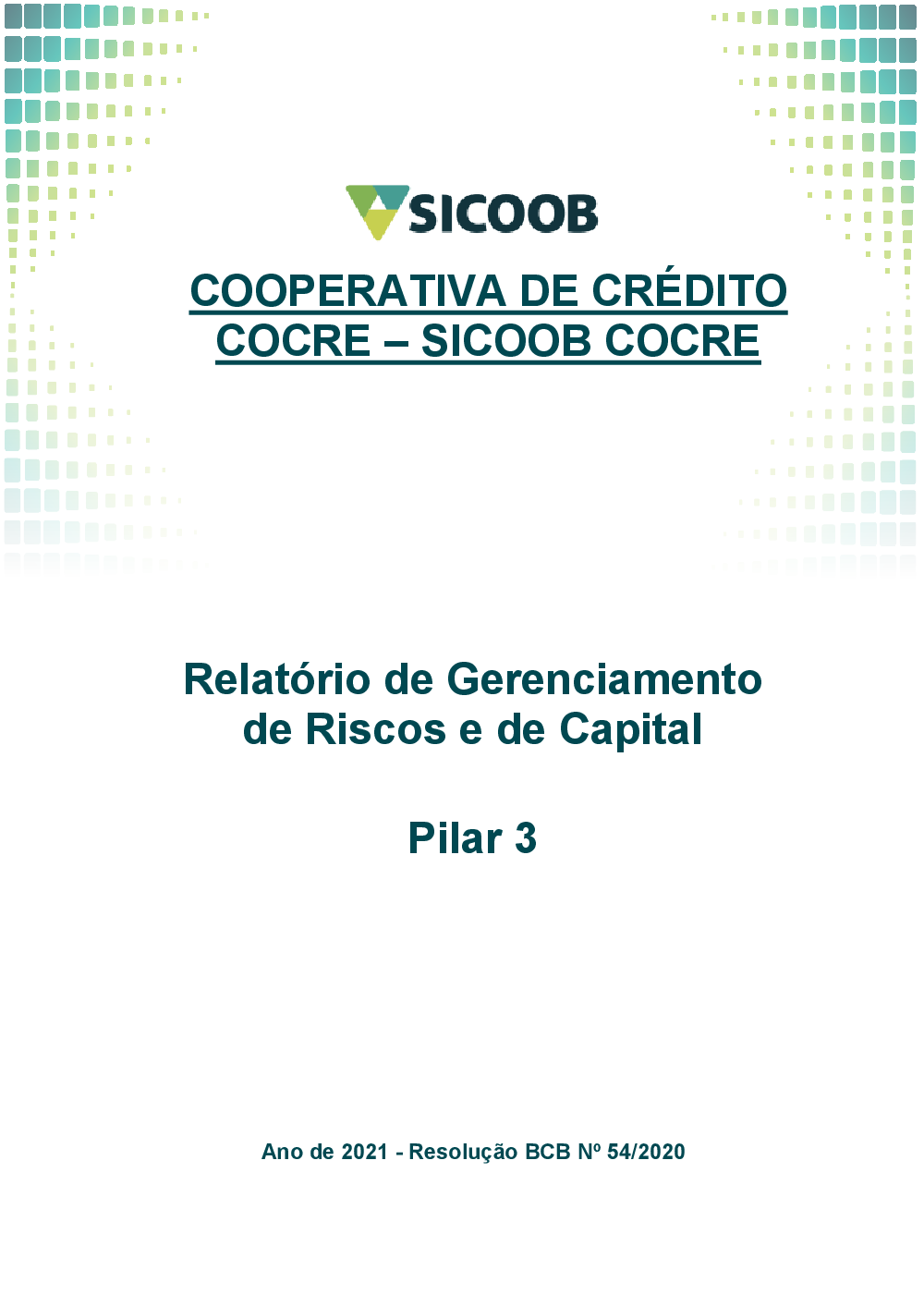 SICOOB

COOPERATIVA DE CRÉDITO
COCRE – SICOOB COCRE

Relatório de Gerenciamento de Riscos e de Capital

Pilar 3

Ano de 2021 - Resolução BCB Nº 54/2020